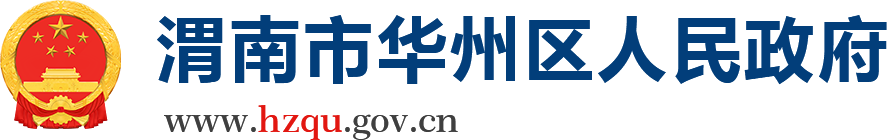 渭南市华州区人民政府

www.hzqu.gov.cn